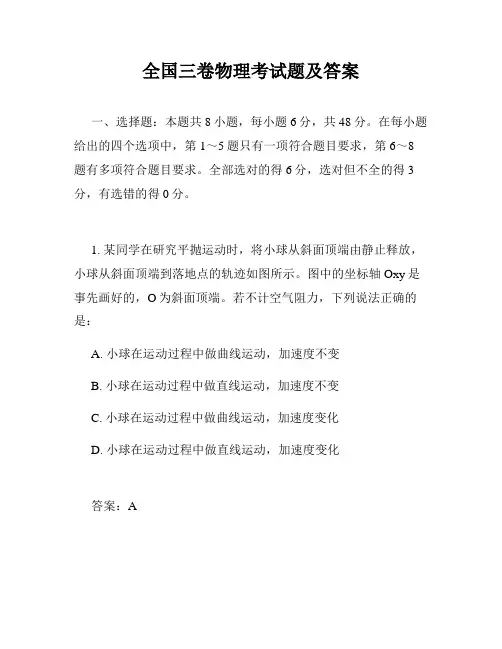 全国三卷物理考试题及答案

一、选择题：本题共 8 小题，每小题 6 分，共 48 分。在每小题给出的四个选项中，第 1～5 题只有一项符合题目要求，第 6～8 题有多项符合题目要求。全部选对的得 6 分，选对但不全的得 3 分，有选错的得 0 分。

1. 某同学在研究平抛运动时，将小球从斜面顶端由静止释放，小球从斜面顶端到落地点的轨迹如图所示。图中的坐标轴 Oxy 是事先画好的，O 为斜面顶端。若不计空气阻力，下列说法正确的是：

A. 小球在运动过程中做曲线运动，加速度不变

B. 小球在运动过程中做直线运动，加速度不变

C. 小球在运动过程中做曲线运动，加速度变化

D. 小球在运动过程中做直线运动，加速度变化

答案：A